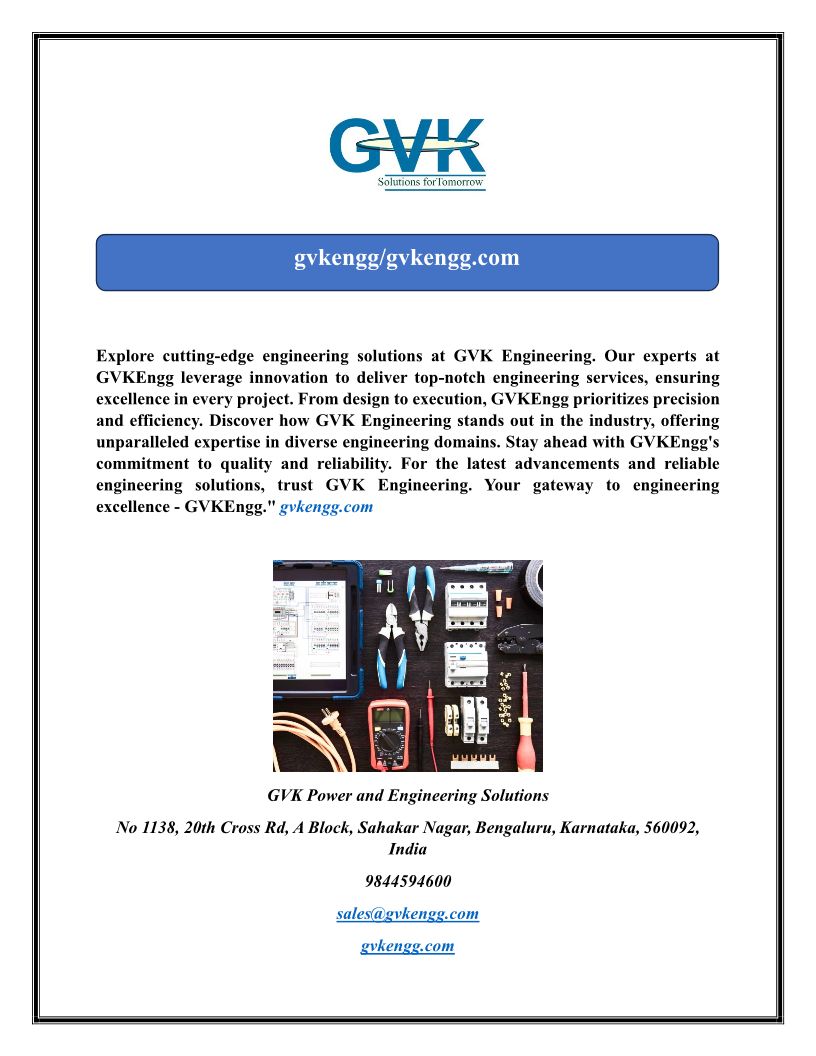 GVK
Solutions forTomorrow

gvkengg/gvkengg.com

Explore cutting-edge engineering solutions at GVK Engineering. Our experts at GVKEngg leverage innovation to deliver top-notch engineering services, ensuring excellence in every project. From design to execution, GVKEngg prioritizes precision and efficiency. Discover how GVK Engineering stands out in the industry, offering unparalleled expertise in diverse engineering domains. Stay ahead with GVKEngg's commitment to quality and reliability. For the latest advancements and reliable engineering solutions, trust GVK Engineering. Your gateway to engineering excellence - GVKEngg." gvkengg.com

GVK Power and Engineering Solutions

No 1138, 20th Cross Rd, A Block, Sahakar Nagar, Bengaluru, Karnataka, 560092, India

9844594600

sales@gvkengg.com

gvkengg.com